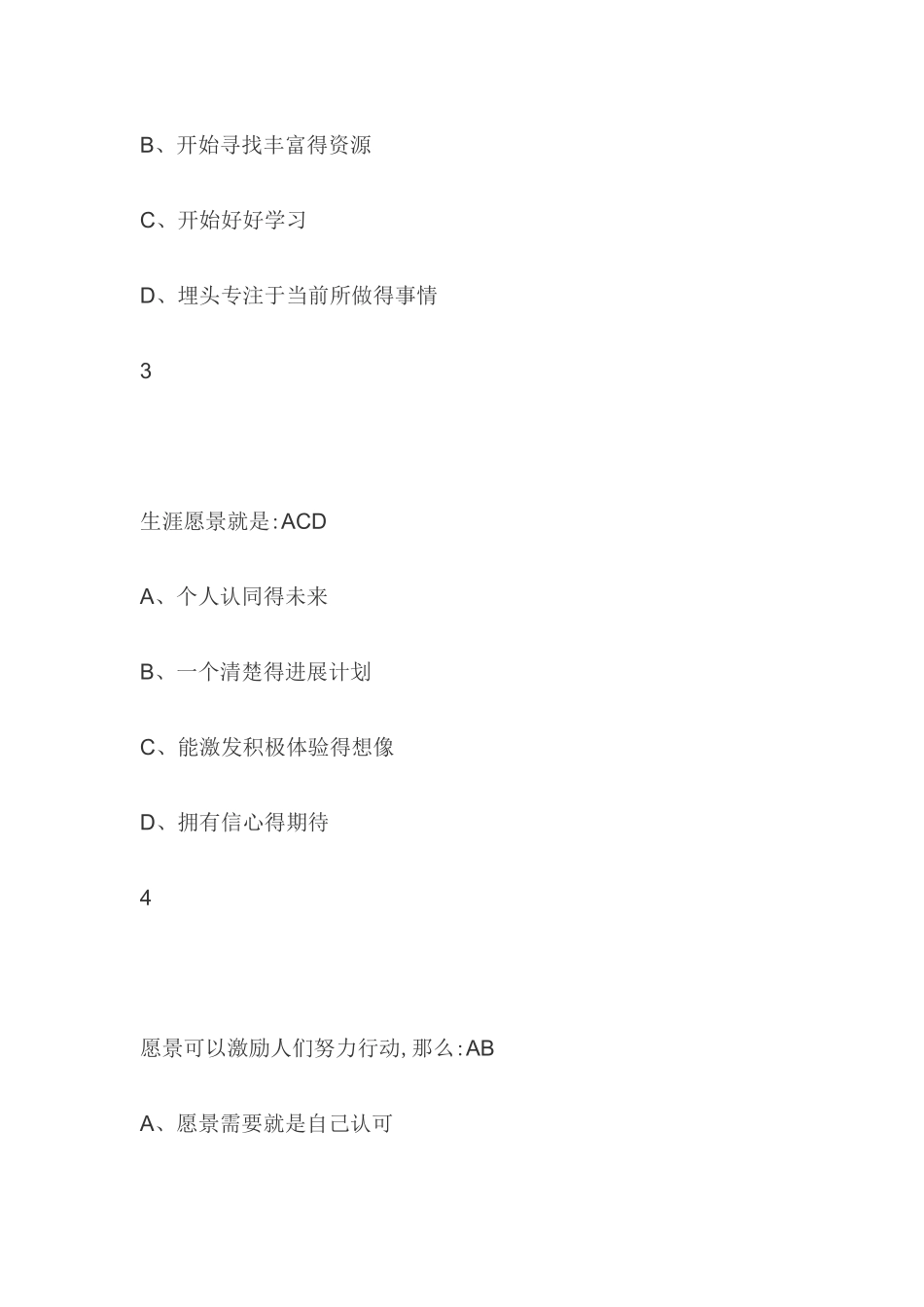 B、开始寻找丰富得资源

C、开始好好学习

D、埋头专注于当前所做得事情

3

生涯愿景就是:ACD

A、个人认同得未来

B、一个清楚得进展计划

C、能激发积极体验得想像

D、拥有信心得期待

4

愿景可以激励人们努力行动,那么:AB

A、愿景需要就是自己认可